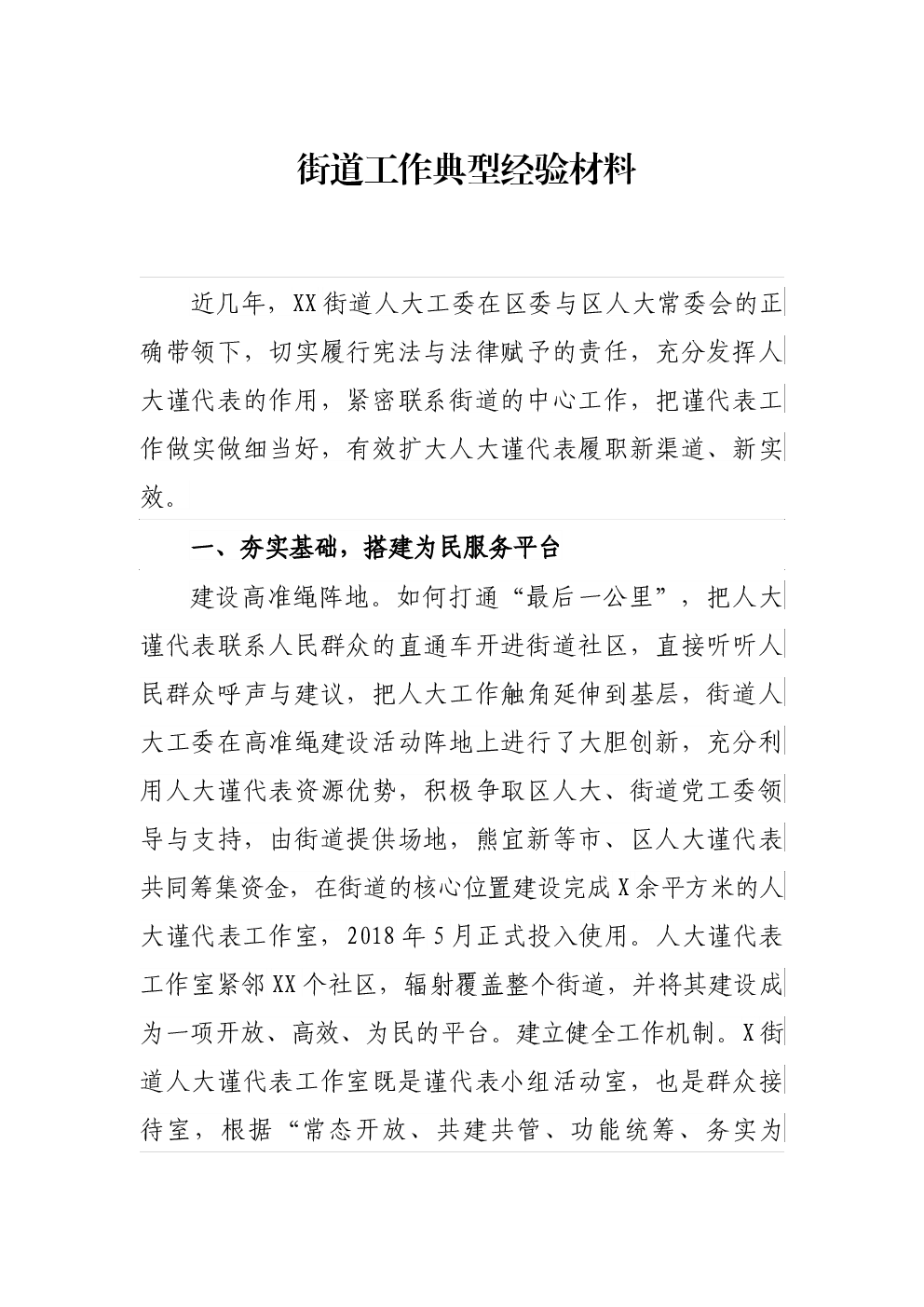 街道工作典型经验材料

近几年，XX街道人大工委在区委与区人大常委会的正确带领下，切实履行宪法与法律赋予的责任，充分发挥人大谨代表的作用，紧密联系街道的中心工作，把谨代表工作做实做细当好，有效扩大人大谨代表履职新渠道、新实效。

一、夯实基础，搭建为民服务平台

建设高准绳阵地。如何打通“最后一公里”，把人大谨代表联系人民群众的直通车开进街道社区，直接听听人民群众呼声与建议，把人大工作触角延伸到基层，街道人大工委在高准绳建设活动阵地上进行了大胆创新，充分利用人大谨代表资源优势，积极争取区人大、街道党工委领导与支持，由街道提供场地，熊宜新等市、区人大谨代表共同筹集资金，在街道的核心位置建设完成X余平方米的人大谨代表工作室，2018年5月正式投入使用。人大谨代表工作室紧邻XX个社区，辐射覆盖整个街道，并将其建设成为一项开放、高效、为民的平台。建立健全工作机制。X街道人大谨代表工作室既是谨代表小组活动室，也是群众接待室，根据“常态开放、共建共管、功能统筹、务实为